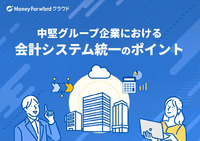 Money Forward クラウド

中堅グループ企業における
会計システム統一のポイント